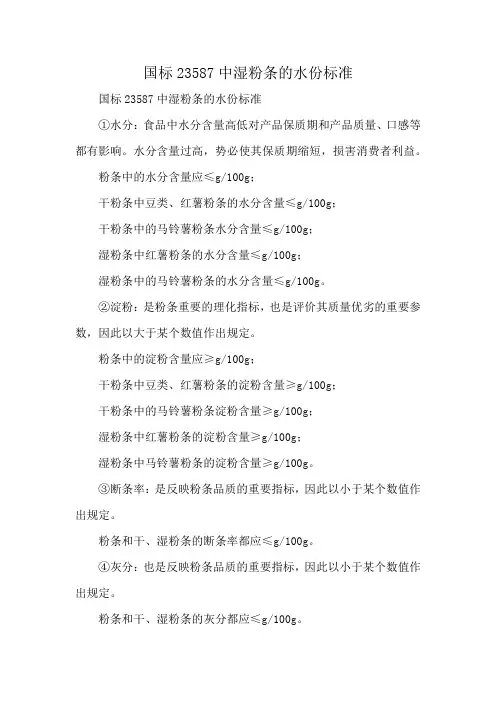 国标 23587 中湿粉条的水份标准

国标 23587 中湿粉条的水份标准

①水分：食品中水分含量高低对产品保质期和产品质量、口感等都有影响。水分含量过高，势必使其保质期缩短，损害消费者利益。

粉条中的水分含量应≤g/100g；

干粉条中豆类、红薯粉条的水分含量≤g/100g；

干粉条中的马铃薯粉条水分含量≤g/100g；

湿粉条中红薯粉条的水分含量≤g/100g；

湿粉条中的马铃薯粉条的水分含量≤g/100g。

②淀粉：是粉条重要的理化指标，也是评价其质量优劣的重要参数，因此以大于某个数值作出规定。

粉条中的淀粉含量应≥g/100g；

干粉条中豆类、红薯粉条的淀粉含量≥g/100g；

干粉条中的马铃薯粉条淀粉含量≥g/100g；

湿粉条中红薯粉条的淀粉含量≥g/100g；

湿粉条中马铃薯粉条的淀粉含量≥g/100g。

③断条率：是反映粉条品质的重要指标，因此以小于某个数值作出规定。

粉条和干、湿粉条的断条率都应≤g/100g。

④灰分：也是反映粉条品质的重要指标，因此以小于某个数值作出规定。

粉条和干、湿粉条的灰分都应≤g/100g。